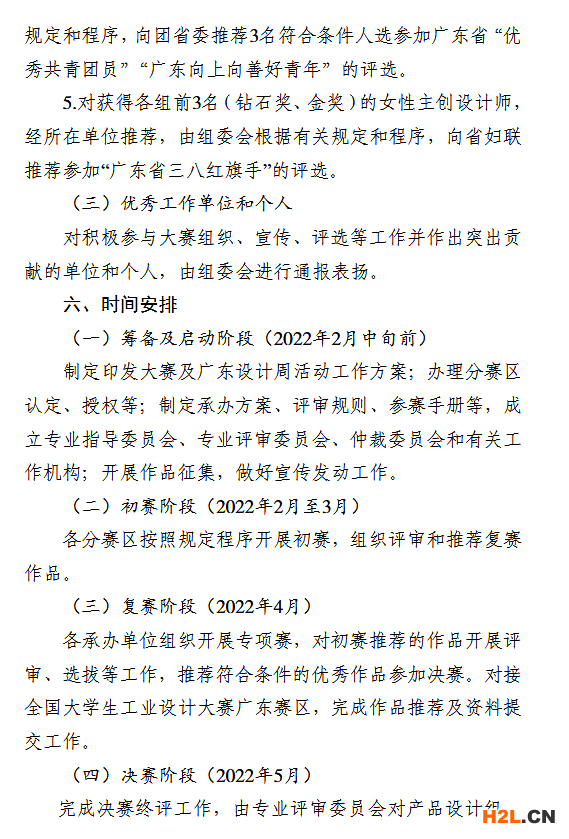 规定和程序，向团省委推荐3名符合条件人选参加广东省“优秀共青团员”“广东向上向善好青年”的评选。

5.对获得各组前3名（钻石奖、金奖）的女性主创设计师，经所在单位推荐，由组委会根据有关规定和程序，向省妇联推荐参加“广东省三八红旗手”的评选。

（三）优秀工作单位和个人

对积极参与大赛组织、宣传、评选等工作并作出突出贡献的单位和个人，由组委会进行通报表扬。

六、时间安排

（一）筹备及启动阶段（2022年2月中旬前）

制定印发大赛及广东设计周活动工作方案；办理分赛区认定、授权等；制定承办方案、评审规则、参赛手册等，成立专业指导委员会、专业评审委员会、仲裁委员会和有关工作机构；开展作品征集，做好宣传发动工作。

（二）初赛阶段（2022年2月至3月）

各分赛区按照规定程序开展初赛，组织评审和推荐复赛作品。

（三）复赛阶段（2022年4月）

各承办单位组织开展专项赛，对初赛推荐的作品开展评审、选拔等工作，推荐符合条件的优秀作品参加决赛。对接全国大学生工业设计大赛广东赛区，完成作品推荐及资料提交工作。

（四）决赛阶段（2022年5月）

完成决赛终评工作，由专业评审委员会对产品设计组

H2L.CN